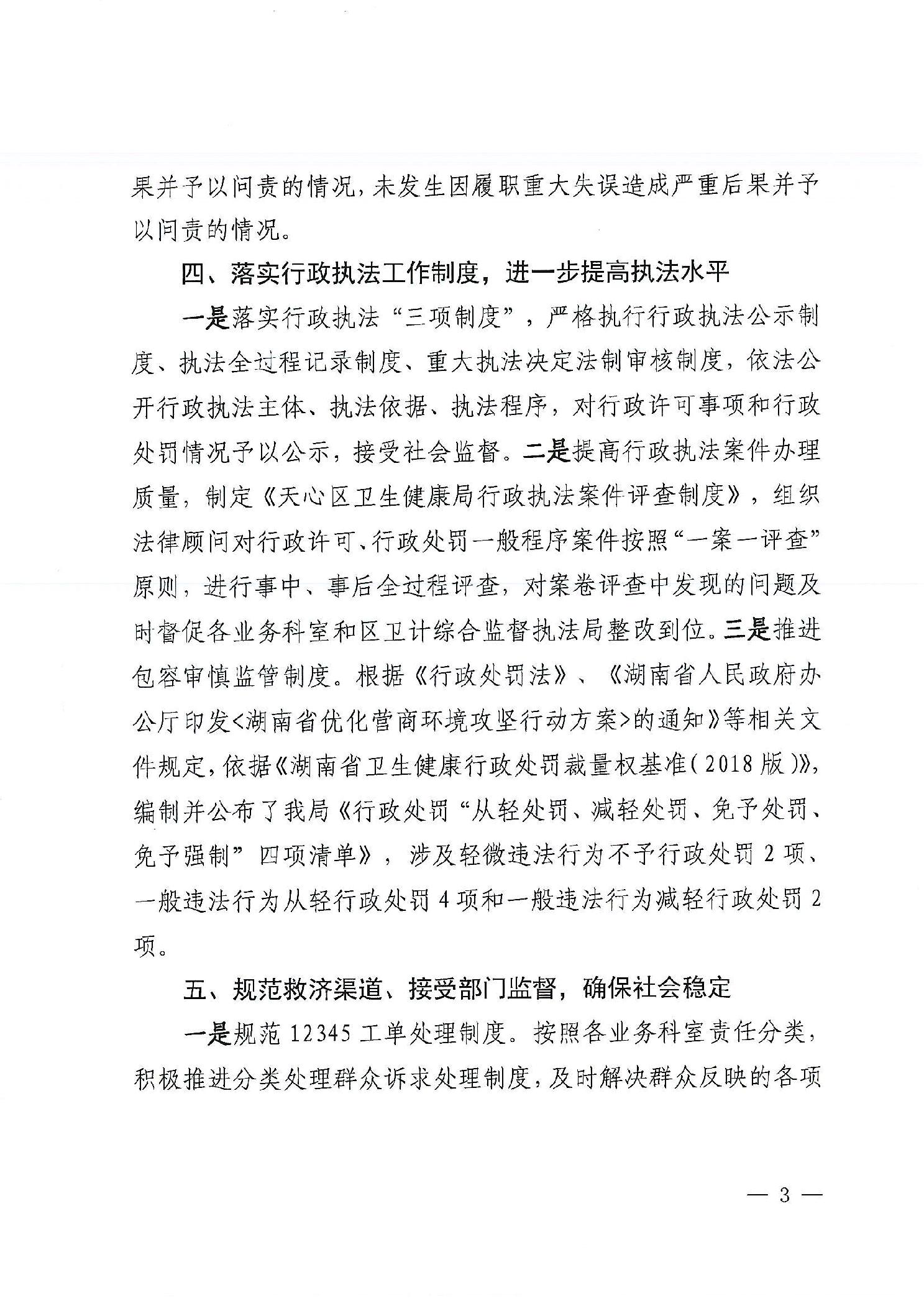 果并予以问责的情况，未发生因履职重大失误造成严重后果并予以问责的情况。

四、落实行政执法工作制度，进一步提高执法水平

一是落实行政执法“三项制度”，严格执行行政执法公示制度、执法全过程记录制度、重大执法决定法制审核制度，依法公开行政执法主体、执法依据、执法程序，对行政许可事项和行政处罚情况予以公示，接受社会监督。二是提高行政执法案件办理质量，制定《天心区卫生健康局行政执法案件评查制度》，组织法律顾问对行政许可、行政处罚一般程序案件按照“一案一评查”原则，进行事中、事后全过程评查，对案卷评查中发现的问题及时督促各业务科室和区卫计综合监督执法局整改到位。三是推进包容审慎监管制度。根据《行政处罚法》、《湖南省人民政府办公厅印发<湖南省优化营商环境攻坚行动方案>的通知》等相关文件规定，依据《湖南省卫生健康行政处罚裁量权基准（2018版）》，编制并公布了我局《行政处罚“从轻处罚、减轻处罚、免予处罚、免予强制”四项清单》，涉及轻微违法行为不予行政处罚2项、一般违法行为从轻行政处罚4项和一般违法行为减轻行政处罚2项。

五、规范救济渠道、接受部门监督，确保社会稳定

一是规范12345工单处理制度。按照各业务科室责任分类，积极推进分类处理群众诉求处理制度，及时解决群众反映的各项

— 3 —